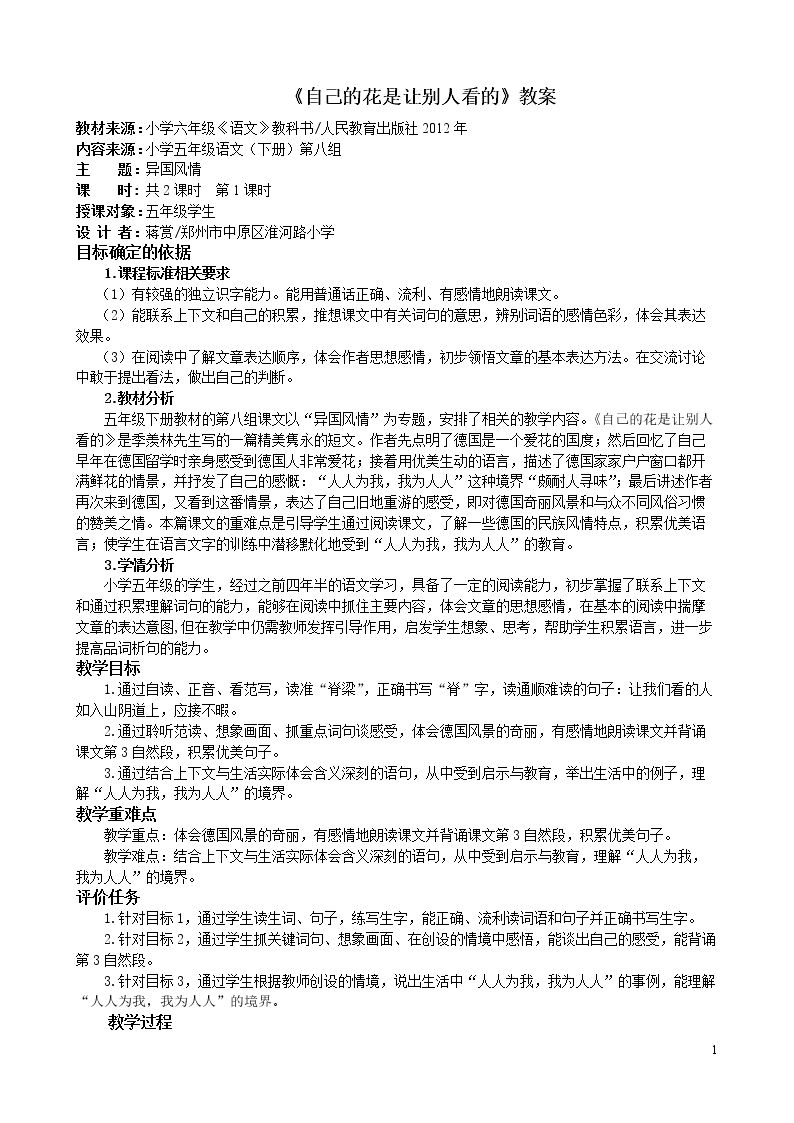 《自己的花是让别人看的》教案

教材来源：小学六年级《语文》教科书/人民教育出版社2012年
内容来源：小学五年级语文（下册）第八组
主　　题：异国风情
课　　时：共2课时　第1课时
授课对象：五年级学生
设 计 者：蒋赏/郑州市中原区淮河路小学

目标确定的依据

1.课程标准相关要求

（1）有较强的独立识字能力。能用普通话正确、流利、有感情地朗读课文。

（2）能联系上下文和自己的积累，推想课文中有关词句的意思，辨别词语的感情色彩，体会其表达效果。

（3）在阅读中了解文章表达顺序，体会作者思想感情，初步领悟文章的基本表达方法。在交流讨论中敢于提出看法，做出自己的判断。

2.教材分析

五年级下册教材的第八组课文以“异国风情”为专题，安排了相关的教学内容。《自己的花是让别人看的》是季羡林先生写的一篇精美隽永的短文。作者先点明了德国是一个爱花的国度；然后回忆了自己早年在德国留学时亲身感受到德国人非常爱花；接着用优美生动的语言，描述了德国家家户户窗口都开满鲜花的情景，并抒发了自己的感慨：“人人为我，我为人人”这种境界“颇耐人寻味”；最后讲述作者再次来到德国，又看到这番情景，表达了自己旧地重游的感受，即对德国奇丽风景和与众不同风俗习惯的赞美之情。本篇课文的重难点是引导学生通过阅读课文，了解一些德国的民族风情特点，积累优美语言；使学生在语言文字的训练中潜移默化地受到“人人为我，我为人人”的教育。

3.学情分析

小学五年级的学生，经过之前四年半的语文学习，具备了一定的阅读能力，初步掌握了联系上下文和通过积累理解词句的能力，能够在阅读中抓住主要内容，体会文章的思想感情，在基本的阅读中揣摩文章的表达意图，但在教学中仍需教师发挥引导作用，启发学生想象、思考，帮助学生积累语言，进一步提高品词析句的能力。

教学目标

1.通过自读、正音、看范写，读准“脊梁”，正确书写“脊”字，读通顺难读的句子：让我们看的人如入山阴道上，应接不暇。

2.通过聆听范读、想象画面、抓重点词句谈感受，体会德国风景的奇丽，有感情地朗读课文并背诵课文第3自然段，积累优美句子。

3.通过结合上下文与生活实际体会含义深刻的语句，从中受到启示与教育，举出生活中的例子，理解“人人为我，我为人人”的境界。

教学重难点

教学重点：体会德国风景的奇丽，有感情地朗读课文并背诵课文第3自然段，积累优美句子。

教学难点：结合上下文与生活实际体会含义深刻的语句，从中受到启示与教育，理解“人人为我，我为人人”的境界。

评价任务

1.针对目标1，通过学生读生词、句子，练写生字，能正确、流利读词语和句子并正确书写生字。

2.针对目标2，通过学生抓关键词句、想象画面、在创设的情境中感悟，能谈出自己的感受，能背诵第3自然段。

3.针对目标3，通过学生根据教师创设的情境，说出生活中“人人为我，我为人人”的事例，能理解“人人为我，我为人人”的境界。

教学过程

1